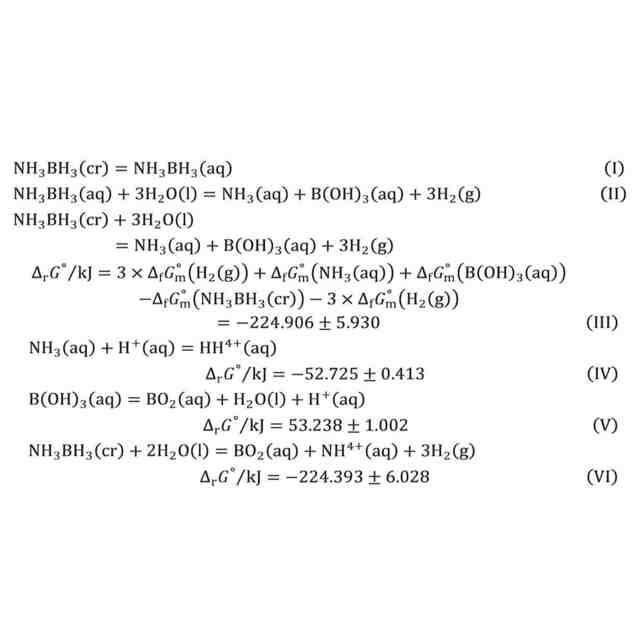 $NH_3BH_3(cr) = NH_3BH_3(aq)$ (I)

$NH_3BH_3(aq) + 3H_2O(l) = NH_3(aq) + B(OH)_3(aq) + 3H_2(g)$ (II)

$NH_3BH_3(cr) + 3H_2O(l)$
$= NH_3(aq) + B(OH)_3(aq) + 3H_2(g)$
$\Delta_r G^\circ/kJ = 3 \times \Delta_f G_m^\circ(H_2(g)) + \Delta_f G_m^\circ(NH_3(aq)) + \Delta_f G_m^\circ(B(OH)_3(aq))$
$-\Delta_f G_m^\circ(NH_3BH_3(cr)) - 3 \times \Delta_f G_m^\circ(H_2(g))$
$= -224.906 \pm 5.930$ (III)

$NH_3(aq) + H^+(aq) = HH^{4+}(aq)$
$\Delta_r G^\circ/kJ = -52.725 \pm 0.413$ (IV)

$B(OH)_3(aq) = BO_2(aq) + H_2O(l) + H^+(aq)$
$\Delta_r G^\circ/kJ = 53.238 \pm 1.002$ (V)

$NH_3BH_3(cr) + 2H_2O(l) = BO_2(aq) + NH^{4+}(aq) + 3H_2(g)$
$\Delta_r G^\circ/kJ = -224.393 \pm 6.028$ (VI)